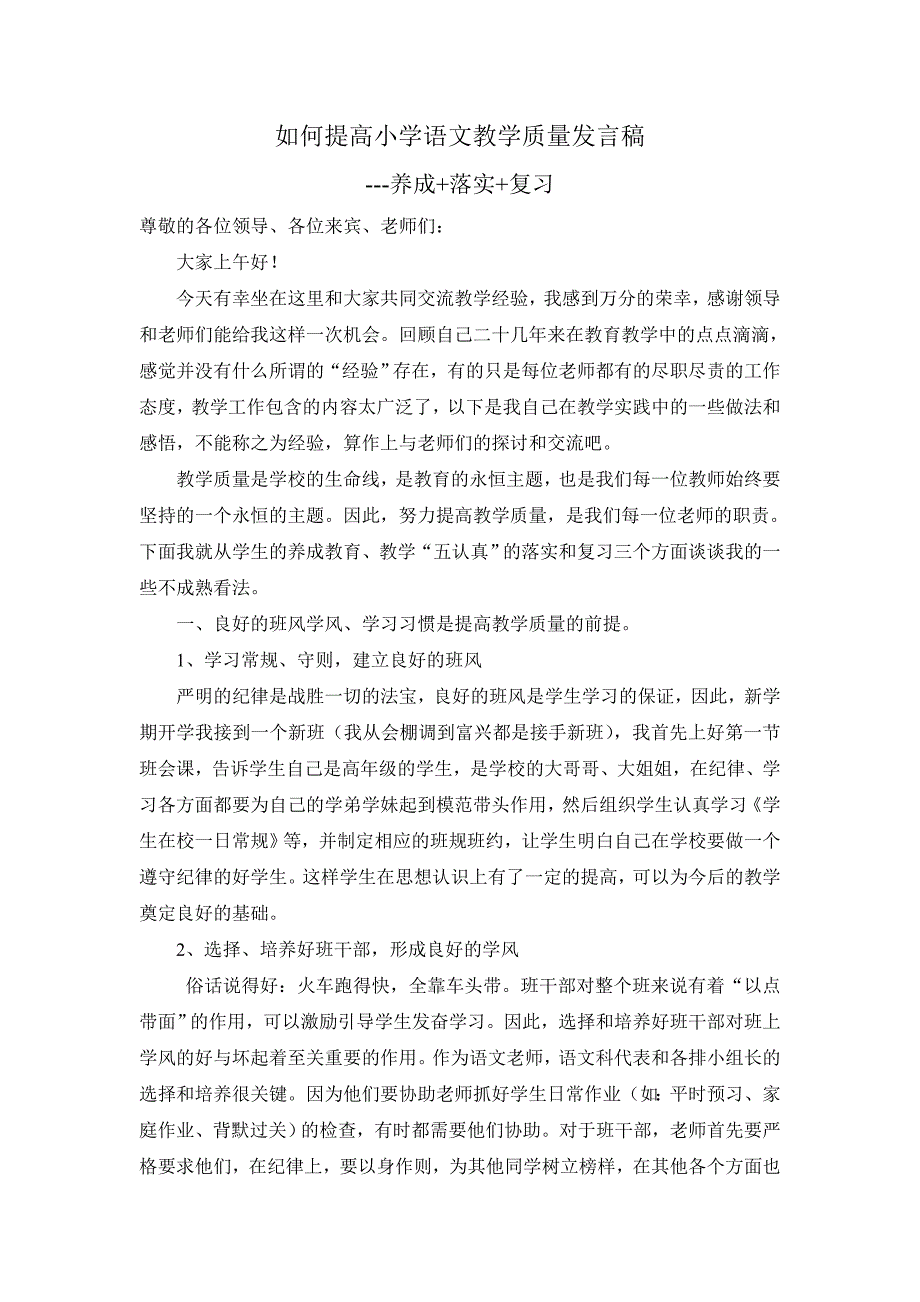 如何提高小学语文教学质量发言稿

---养成+落实+复习

尊敬的各位领导、各位来宾、老师们：

大家上午好！

今天有幸坐在这里和大家共同交流教学经验，我感到万分的荣幸，感谢领导和老师们能给我这样一次机会。回顾自己二十几年来在教育教学中的点点滴滴，感觉并没有什么所谓的“经验”存在，有的只是每位老师都有的尽职尽责的工作态度，教学工作包含的内容太广泛了，以下是我自己在教学实践中的一些做法和感悟，不能称之为经验，算作上与老师们的探讨和交流吧。

教学质量是学校的生命线，是教育的永恒主题，也是我们每一位教师始终要坚持的一个永恒的主题。因此，努力提高教学质量，是我们每一位老师的职责。下面我就从学生的养成教育、教学“五认真”的落实和复习三个方面谈谈我的一些不成熟看法。

一、良好的班风学风、学习习惯是提高教学质量的前提。

1、学习常规、守则，建立良好的班风

严明的纪律是战胜一切的法宝，良好的班风是学生学习的保证，因此，新学期开学我接到一个新班（我从会棚调到富兴都是接手新班），我首先上好第一节班会课，告诉学生自己是高年级的学生，是学校的大哥哥、大姐姐，在纪律、学习各方面都要为自己的学弟学妹起到模范带头作用，然后组织学生认真学习《学生在校一日常规》等，并制定相应的班规班约，让学生明白自己在学校要做一个遵守纪律的好学生。这样学生在思想认识上有了一定的提高，可以为今后的教学奠定良好的基础。

2、选择、培养好班干部，形成良好的学风

俗话说得好：火车跑得快，全靠车头带。班干部对整个班来说有着“以点带面”的作用，可以激励引导学生发奋学习。因此，选择和培养好班干部对班上学风的好与坏起着至关重要的作用。作为语文老师，语文科代表和各排小组长的选择和培养很关键。因为他们要协助老师抓好学生日常作业（如：平时预习、家庭作业、背默过关）的检查，有时都需要他们协助。对于班干部，老师首先要严格要求他们，在纪律上，要以身作则，为其他同学树立榜样，在其他各个方面也